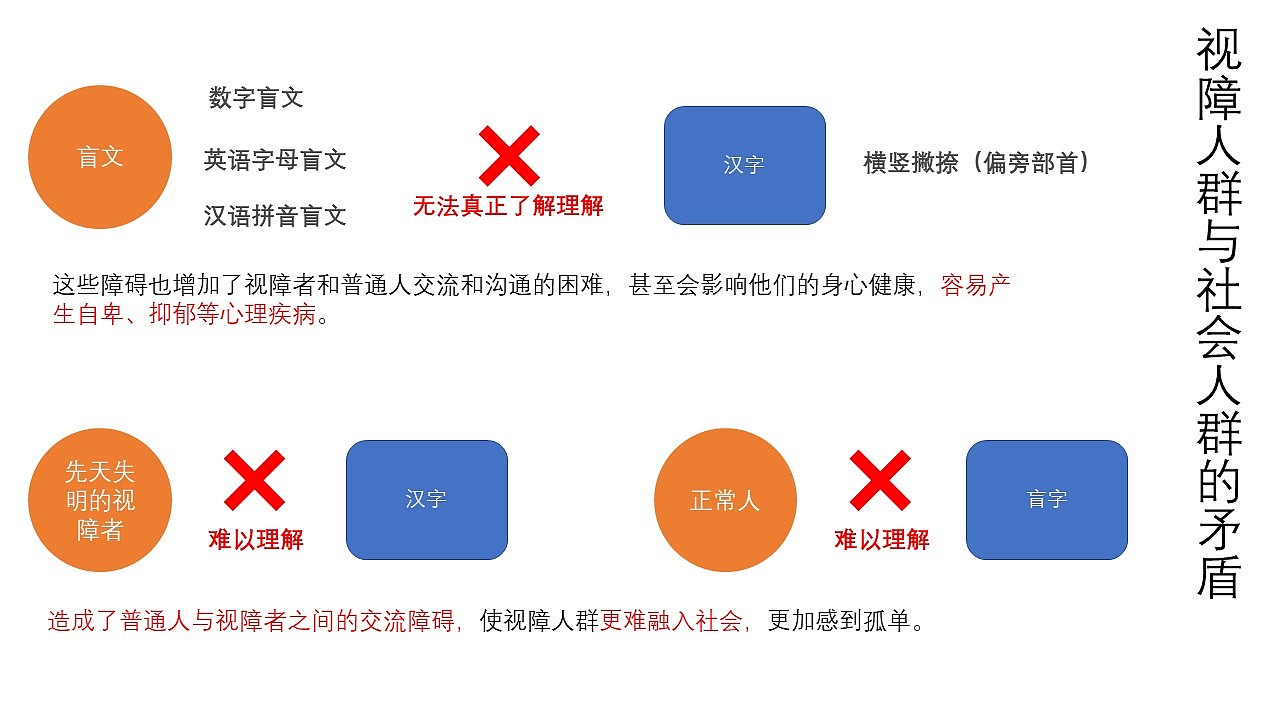 盲文

数字盲文

英语字母盲文

汉语拼音盲文

无法真正了解理解

汉字

横竖撇捺（偏旁部首）

这些障碍也增加了视障者和普通人交流和沟通的困难，甚至会影响他们的身心健康，容易产生自卑、抑郁等心理疾病。

先天失明的视障者

难以理解

汉字

正常人

难以理解

盲字

造成了普通人与视障者之间的交流障碍，使视障人群更难融入社会，更加感到孤单。

视障人群与社会人群的矛盾